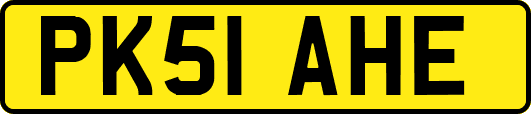 PK51 AHE